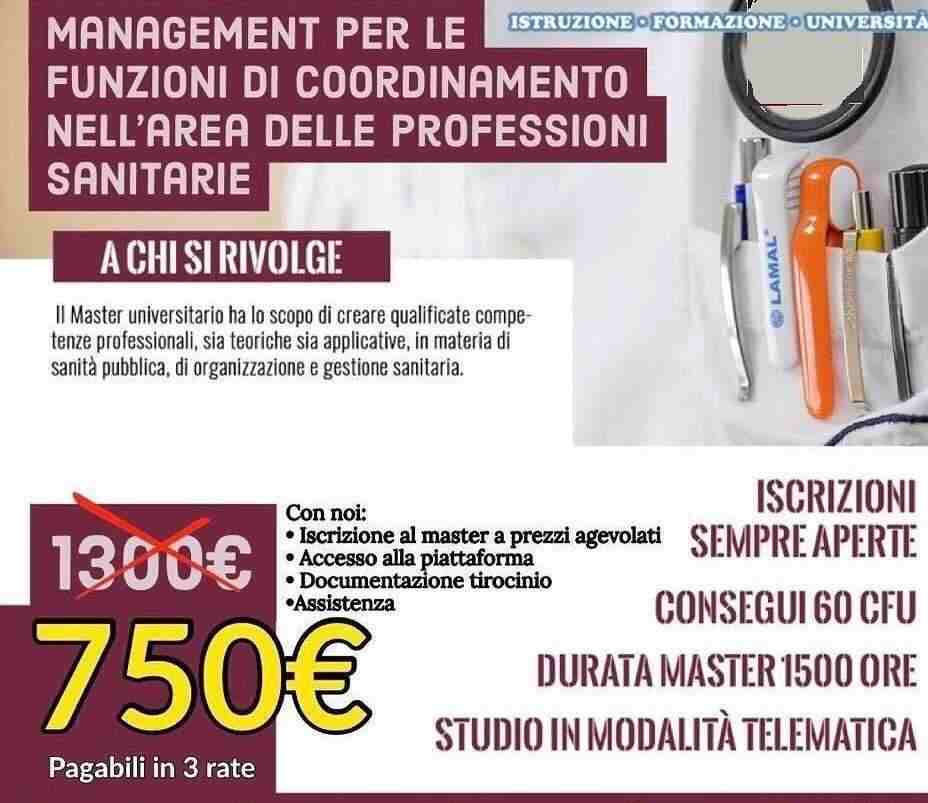 MANAGEMENT PER LE FUNZIONI DI COORDINAMENTO NELL'AREA DELLE PROFESSIONI SANITARIE

ISTRUZIONE • FORMAZIONE • UNIVERSITÀ

LAMAL

A CHI SI RIVOLGE

Il Master universitario ha lo scopo di creare qualificate competenze professionali, sia teoriche sia applicative, in materia di sanità pubblica, di organizzazione e gestione sanitaria.

1300€

750€

Pagabili in 3 rate

Con noi:
• Iscrizione al master a prezzi agevolati
• Accesso alla piattaforma
• Documentazione tirocinio
•Assistenza

ISCRIZIONI SEMPRE APERTE

CONSEGUI 60 CFU

DURATA MASTER 1500 ORE

STUDIO IN MODALITÀ TELEMATICA